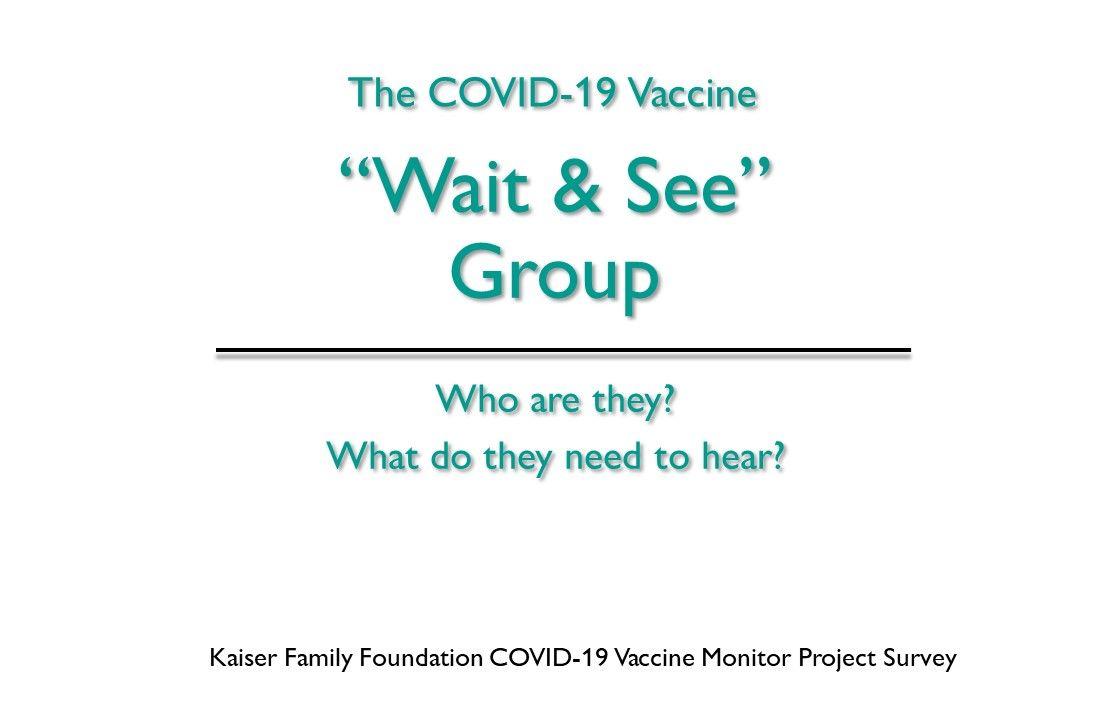 The COVID-19 Vaccine

“Wait & See” Group

Who are they?
What do they need to hear?

Kaiser Family Foundation COVID-19 Vaccine Monitor Project Survey